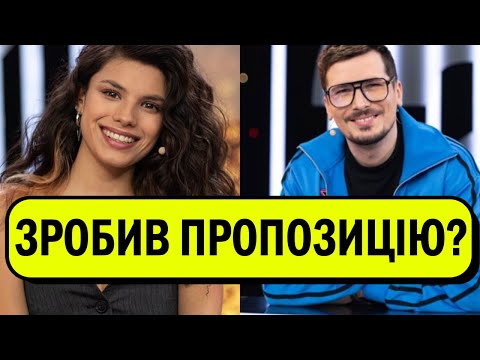 ЗРОБИВ ПРОПОЗИЦІЮ?